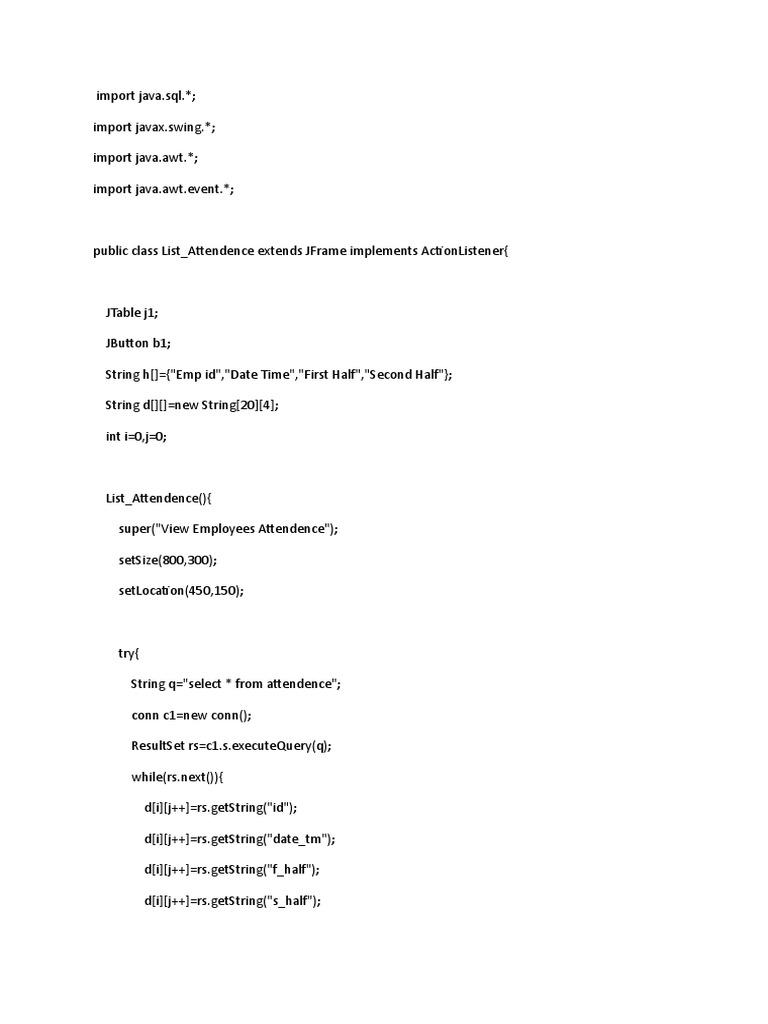 import java.sql.*;

import javax.swing.*;

import java.awt.*;

import java.awt.event.*;

public class List_Attendence extends JFrame implements ActionListener{

JTable j1;

JButton b1;

String h[]={"Emp id","Date Time","First Half","Second Half"};

String d[][]=new String[20][4];

int i=0,j=0;

List_Attendence(){

super("View Employees Attendence");

setSize(800,300);

setLocation(450,150);

try{

String q="select * from attendence";

conn c1=new conn();

ResultSet rs=c1.s.executeQuery(q);

while(rs.next()){

d[i][j++]=rs.getString("id");

d[i][j++]=rs.getString("date_tm");

d[i][j++]=rs.getString("f_half");

d[i][j++]=rs.getString("s_half");